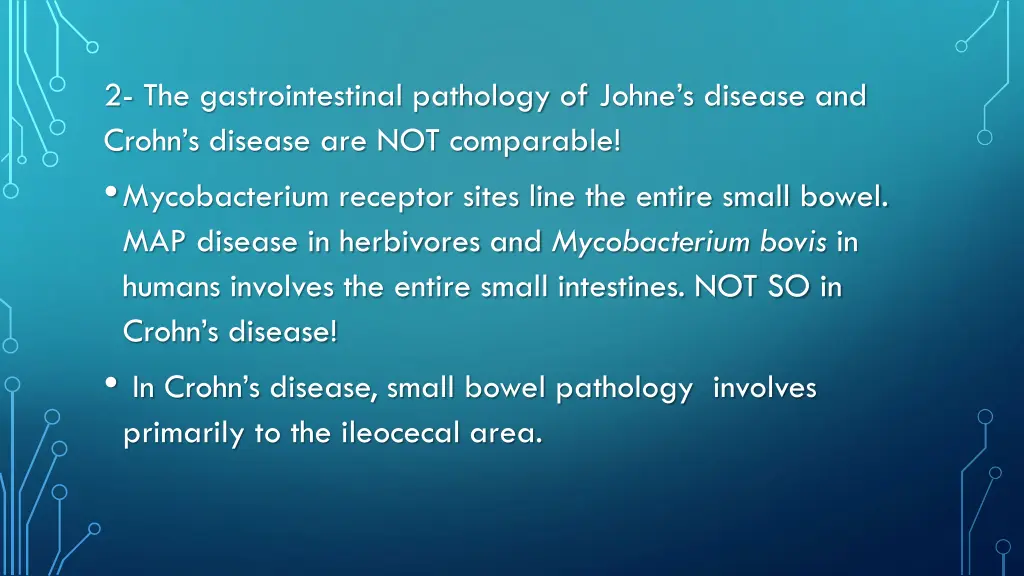 2- The gastrointestinal pathology of Johne's disease and Crohn's disease are NOT comparable!

• Mycobacterium receptor sites line the entire small bowel. MAP disease in herbivores and Mycobacterium bovis in humans involves the entire small intestines. NOT SO in Crohn's disease!

• In Crohn's disease, small bowel pathology involves primarily to the ileocecal area.